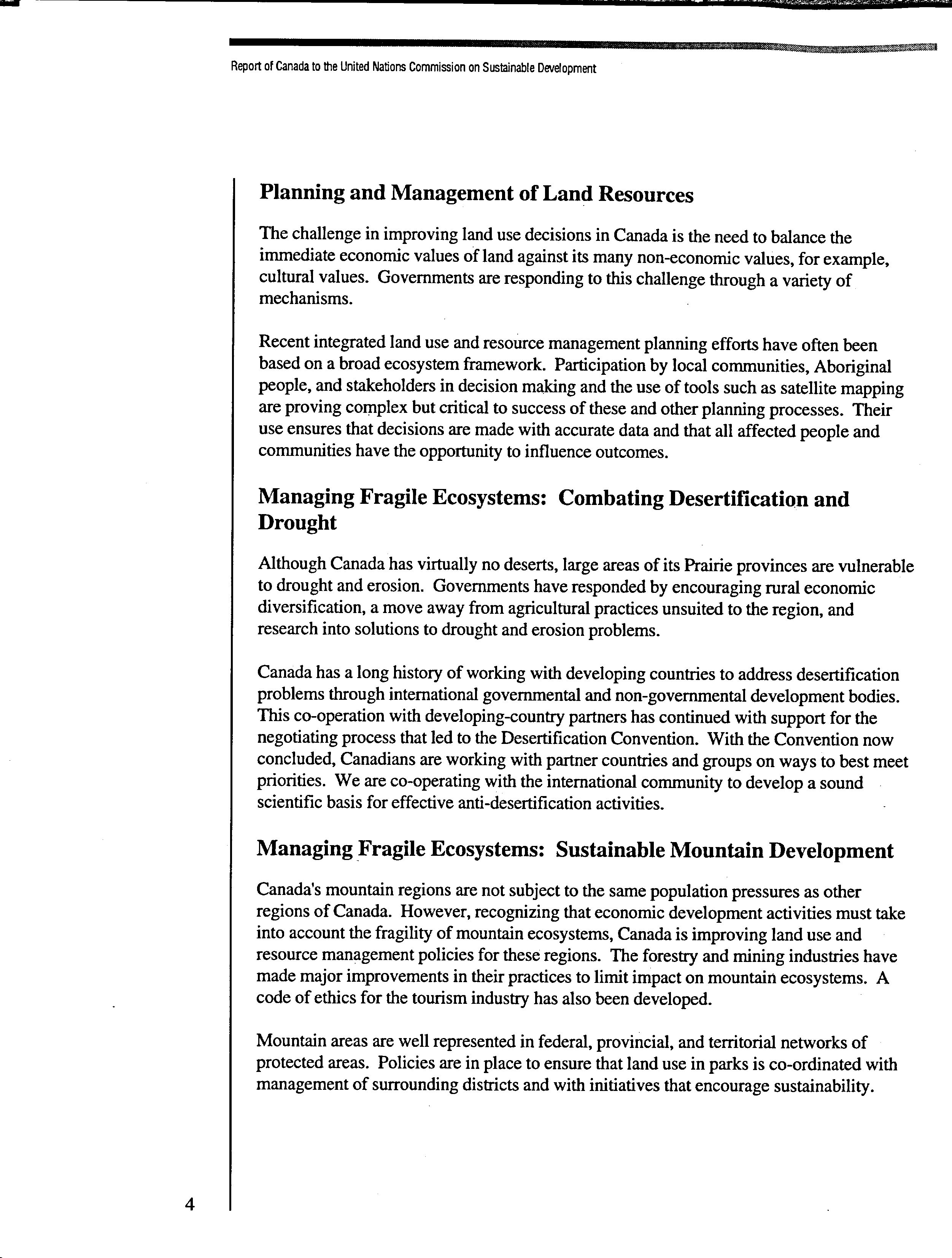 Report of Canada to the United Nations Commission on Sustainable Development

Planning and Management of Land Resources

The challenge in improving land use decisions in Canada is the need to balance the immediate economic values of land against its many non-economic values, for example, cultural values. Governments are responding to this challenge through a variety of mechanisms.

Recent integrated land use and resource management planning efforts have often been based on a broad ecosystem framework. Participation by local communities, Aboriginal people, and stakeholders in decision making and the use of tools such as satellite mapping are proving complex but critical to success of these and other planning processes. Their use ensures that decisions are made with accurate data and that all affected people and communities have the opportunity to influence outcomes.

Managing Fragile Ecosystems: Combating Desertification and Drought

Although Canada has virtually no deserts, large areas of its Prairie provinces are vulnerable to drought and erosion. Governments have responded by encouraging rural economic diversification, a move away from agricultural practices unsuited to the region, and research into solutions to drought and erosion problems.

Canada has a long history of working with developing countries to address desertification problems through international governmental and non-governmental development bodies. This co-operation with developing-country partners has continued with support for the negotiating process that led to the Desertification Convention. With the Convention now concluded, Canadians are working with partner countries and groups on ways to best meet priorities. We are co-operating with the international community to develop a sound scientific basis for effective anti-desertification activities.

Managing Fragile Ecosystems: Sustainable Mountain Development

Canada's mountain regions are not subject to the same population pressures as other regions of Canada. However, recognizing that economic development activities must take into account the fragility of mountain ecosystems, Canada is improving land use and resource management policies for these regions. The forestry and mining industries have made major improvements in their practices to limit impact on mountain ecosystems. A code of ethics for the tourism industry has also been developed.

Mountain areas are well represented in federal, provincial, and territorial networks of protected areas. Policies are in place to ensure that land use in parks is co-ordinated with management of surrounding districts and with initiatives that encourage sustainability.

4